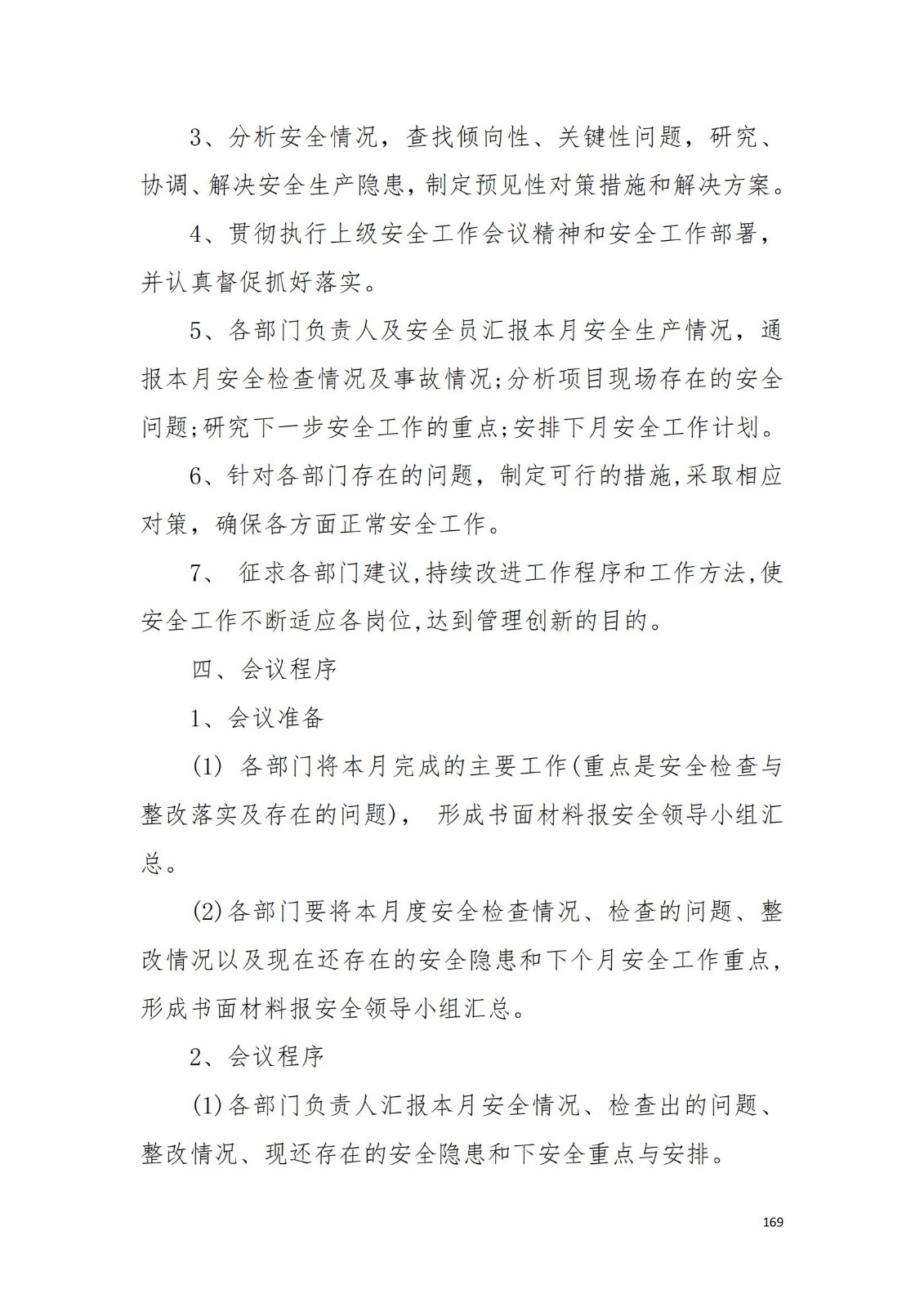 3、分析安全情况，查找倾向性、关键性问题，研究、协调、解决安全生产隐患，制定预见性对策措施和解决方案。

4、贯彻执行上级安全工作会议精神和安全工作部署，并认真督促抓好落实。

5、各部门负责人及安全员汇报本月安全生产情况，通报本月安全检查情况及事故情况;分析项目现场存在的安全问题;研究下一步安全工作的重点;安排下月安全工作计划。

6、针对各部门存在的问题，制定可行的措施,采取相应对策，确保各方面正常安全工作。

7、 征求各部门建议,持续改进工作程序和工作方法,使安全工作不断适应各岗位,达到管理创新的目的。

四、会议程序

1、会议准备

(1) 各部门将本月完成的主要工作(重点是安全检查与整改落实及存在的问题)， 形成书面材料报安全领导小组汇总。

(2)各部门要将本月度安全检查情况、检查的问题、整改情况以及现在还存在的安全隐患和下个月安全工作重点，形成书面材料报安全领导小组汇总。

2、会议程序

(1)各部门负责人汇报本月安全情况、检查出的问题、整改情况、现还存在的安全隐患和下安全重点与安排。

169